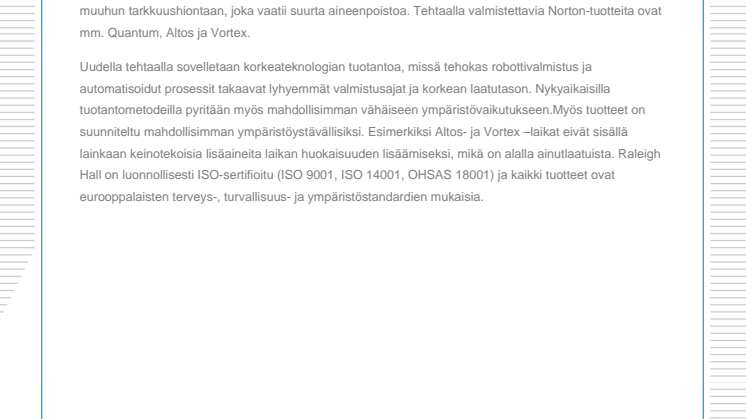 muuhun tarkkuushiontaan, joka vaatii suurta aineenpoistoa. Tehtaalla valmistettavia Norton-tuotteita ovat mm. Quantum, Altos ja Vortex.

Uudella tehtaalla sovelletaan korkeateknologian tuotantoa, missä tehokas robottivalmistus ja automatisoidut prosessit takaavat lyhyemmät valmistusajat ja korkean laatutason. Nykyaikaisilla tuotantometodeilla pyritään myös mahdollisimman vähäiseen ympäristövaikutukseen.Myös tuotteet on suunniteltu mahdollisimman ympäristöystävällisiksi. Esimerkiksi Altos- ja Vortex –laikat eivät sisällä lainkaan keinotekoisia lisäaineita laikan huokaisuuden lisäämiseksi, mikä on alalla ainutlaatuista. Raleigh Hall on luonnollisesti ISO-sertifioitu (ISO 9001, ISO 14001, OHSAS 18001) ja kaikki tuotteet ovat eurooppalaisten terveys-, turvallisuus- ja ympäristöstandardien mukaisia.